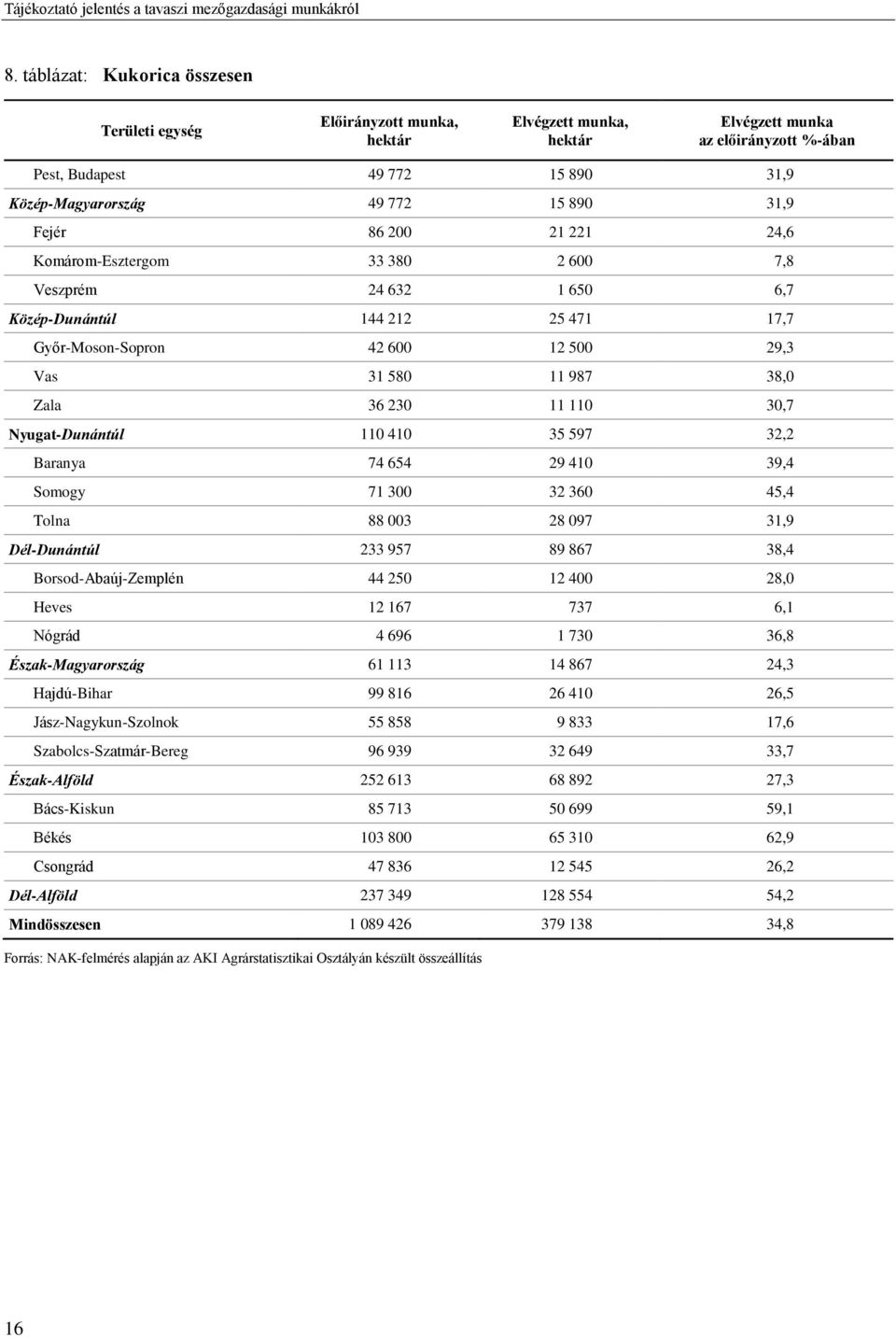 Tájékoztató jelentés a tavaszi mezőgazdasági munkákról

8. táblázat: Kukorica összesen

| Területi egység | Előirányzott munka, hektár | Elvégzett munka, hektár | Elvégzett munka az előirányzott %-ában |
|---|---|---|---|
| Pest, Budapest | 49 772 | 15 890 | 31,9 |
| Közép-Magyarország | 49 772 | 15 890 | 31,9 |
| Fejér | 86 200 | 21 221 | 24,6 |
| Komárom-Esztergom | 33 380 | 2 600 | 7,8 |
| Veszprém | 24 632 | 1 650 | 6,7 |
| Közép-Dunántúl | 144 212 | 25 471 | 17,7 |
| Győr-Moson-Sopron | 42 600 | 12 500 | 29,3 |
| Vas | 31 580 | 11 987 | 38,0 |
| Zala | 36 230 | 11 110 | 30,7 |
| Nyugat-Dunántúl | 110 410 | 35 597 | 32,2 |
| Baranya | 74 654 | 29 410 | 39,4 |
| Somogy | 71 300 | 32 360 | 45,4 |
| Tolna | 88 003 | 28 097 | 31,9 |
| Dél-Dunántúl | 233 957 | 89 867 | 38,4 |
| Borsod-Abaúj-Zemplén | 44 250 | 12 400 | 28,0 |
| Heves | 12 167 | 737 | 6,1 |
| Nógrád | 4 696 | 1 730 | 36,8 |
| Észak-Magyarország | 61 113 | 14 867 | 24,3 |
| Hajdú-Bihar | 99 816 | 26 410 | 26,5 |
| Jász-Nagykun-Szolnok | 55 858 | 9 833 | 17,6 |
| Szabolcs-Szatmár-Bereg | 96 939 | 32 649 | 33,7 |
| Észak-Alföld | 252 613 | 68 892 | 27,3 |
| Bács-Kiskun | 85 713 | 50 699 | 59,1 |
| Békés | 103 800 | 65 310 | 62,9 |
| Csongrád | 47 836 | 12 545 | 26,2 |
| Dél-Alföld | 237 349 | 128 554 | 54,2 |
| Mindösszesen | 1 089 426 | 379 138 | 34,8 |

Forrás: NAK-felmérés alapján az AKI Agrárstatisztikai Osztályán készült összeállítás

16